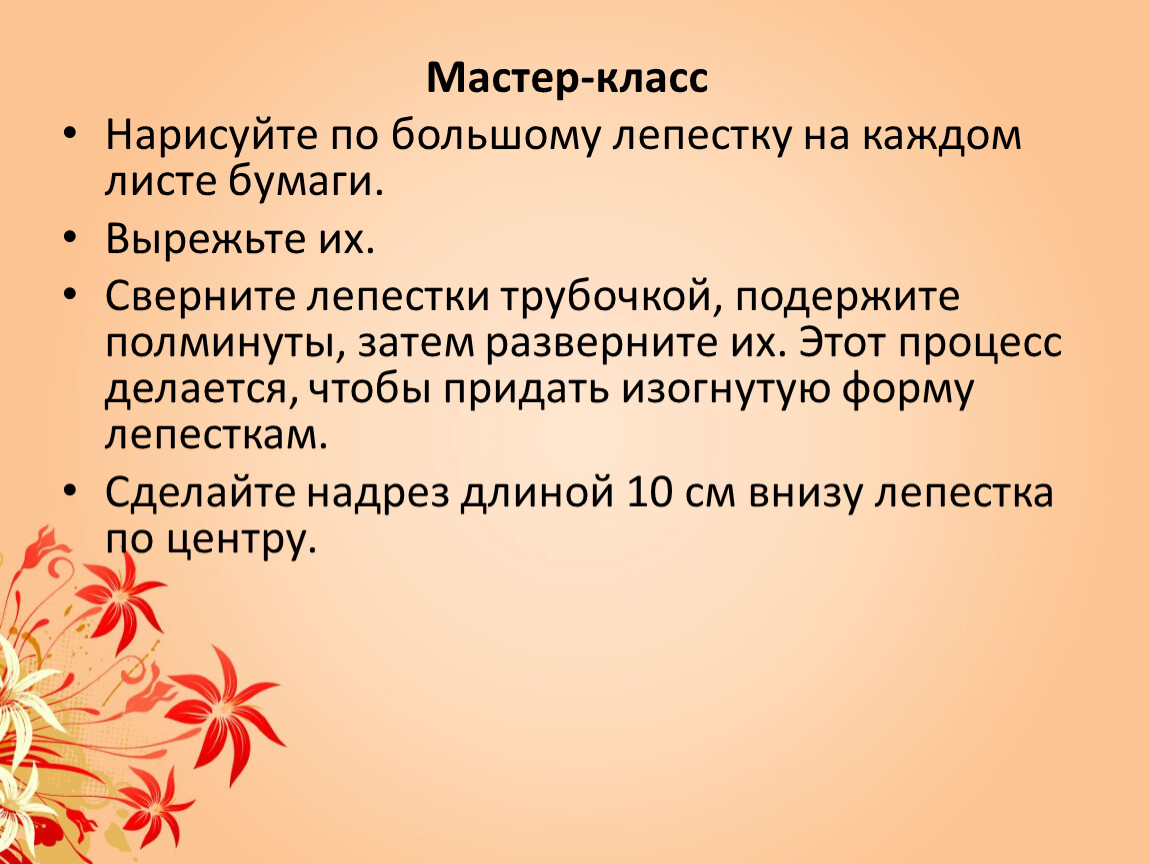 Мастер-класс

• Нарисуйте по большому лепестку на каждом листе бумаги.

• Вырежьте их.

• Сверните лепестки трубочкой, подержите полминуты, затем разверните их. Этот процесс делается, чтобы придать изогнутую форму лепесткам.

• Сделайте надрез длиной 10 см внизу лепестка по центру.